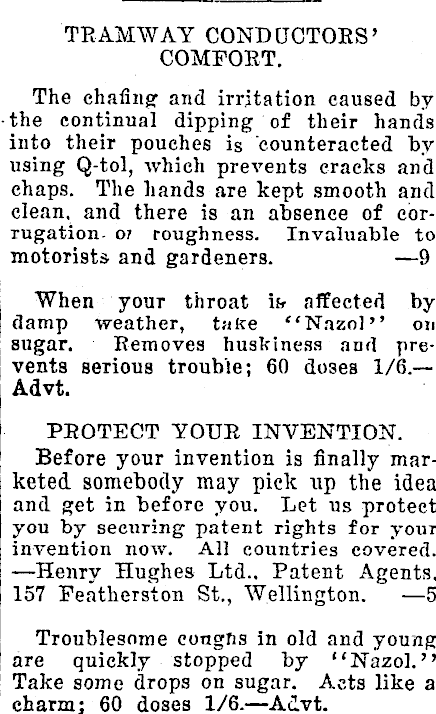 TRAMWAY CONDUCTORS' COMFORT.

The chafing and irritation caused by the continual dipping of their hands into their pouches is counteracted by using Q-tol, which prevents cracks and chaps. The hands are kept smooth and clean, and there is an absence of corrugation or roughness. Invaluable to motorists and gardeners. —9

When your throat is affected by damp weather, take "Nazol" on sugar. Removes huskiness and prevents serious trouble; 60 doses 1/6.—Advt.

PROTECT YOUR INVENTION.

Before your invention is finally marketed somebody may pick up the idea and get in before you. Let us protect you by securing patent rights for your invention now. All countries covered. —Henry Hughes Ltd., Patent Agents, 157 Featherston St., Wellington. —5

Troublesome coughs in old and young are quickly stopped by "Nazol." Take some drops on sugar. Acts like a charm; 60 doses 1/6.—Advt.